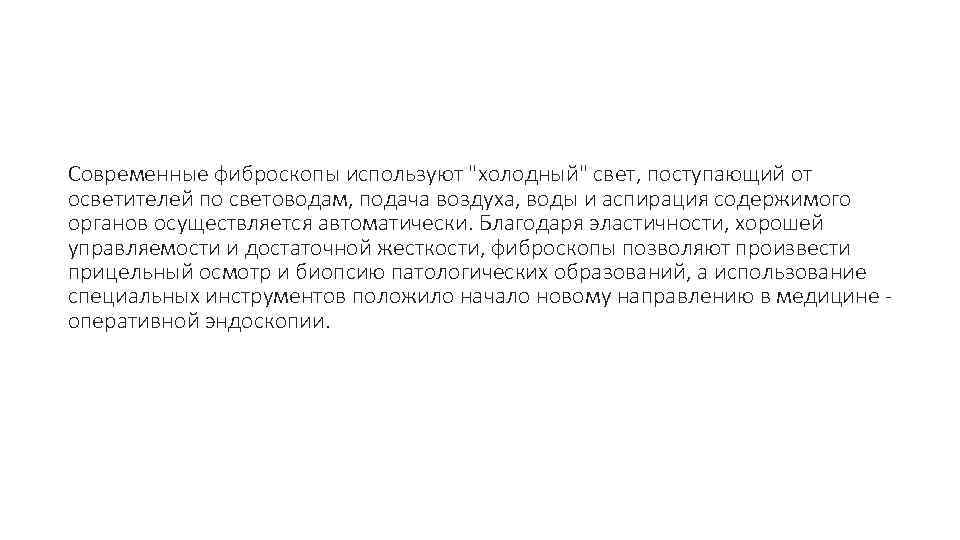 Современные фиброскопы используют "холодный" свет, поступающий от осветителей по световодам, подача воздуха, воды и аспирация содержимого органов осуществляется автоматически. Благодаря эластичности, хорошей управляемости и достаточной жесткости, фиброскопы позволяют произвести прицельный осмотр и биопсию патологических образований, а использование специальных инструментов положило начало новому направлению в медицине - оперативной эндоскопии.